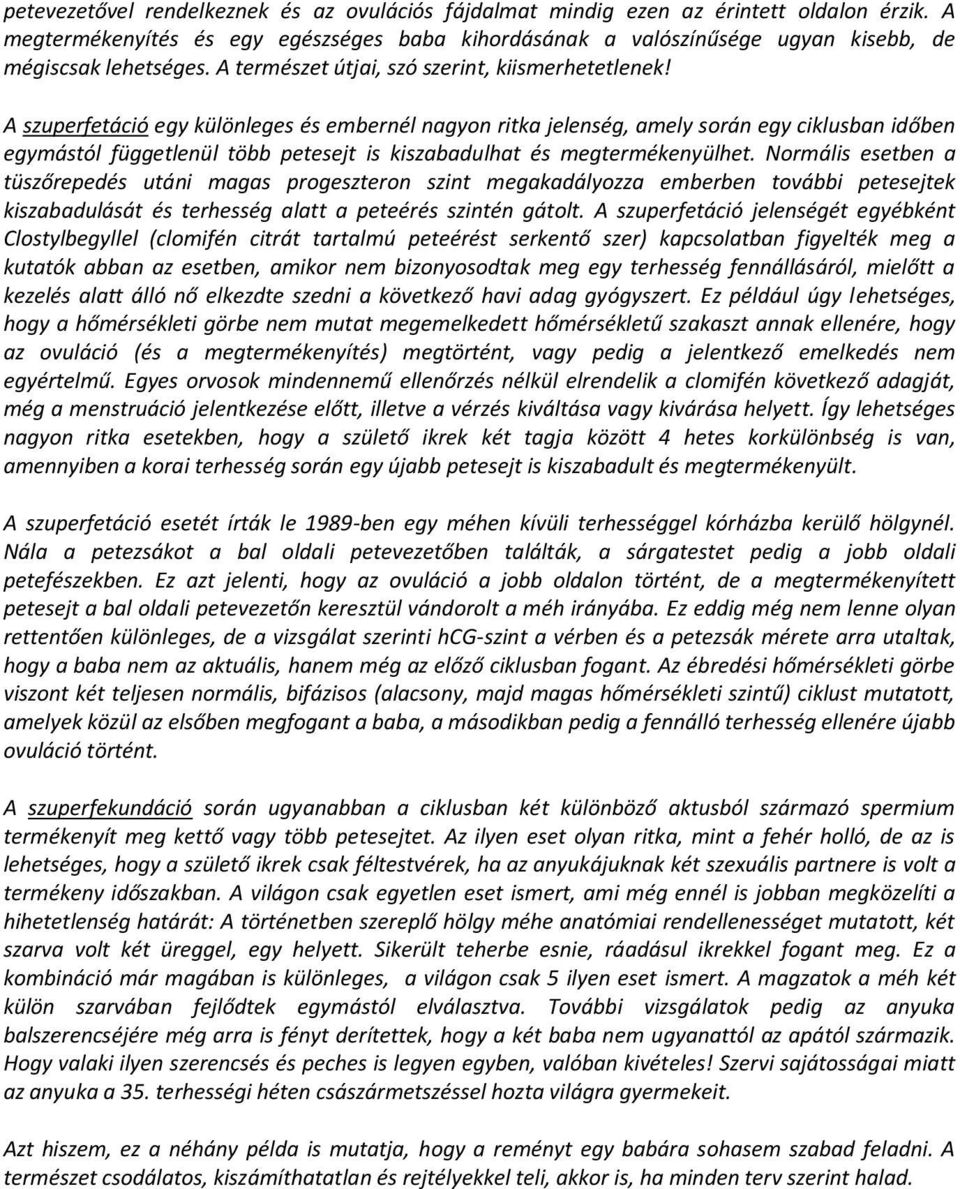 petevezetővel rendelkeznek és az ovulációs fájdalmat mindig ezen az érintett oldalon érzik. A megtermékenyítés és egy egészséges baba kihordásának a valószínűsége ugyan kisebb, de mégiscsak lehetséges. A természet útjai, szó szerint, kiismerhetetlenek!

A szuperfetáció egy különleges és embernél nagyon ritka jelenség, amely során egy ciklusban időben egymástól függetlenül több petesejt is kiszabadulhat és megtermékenyülhet. Normális esetben a tüszőrepedés utáni magas progeszteron szint megakadályozza emberben további petesejtek kiszabadulását és terhesség alatt a peteérés szintén gátolt. A szuperfetáció jelenségét egyébként Clostylbegyllel (clomifén citrát tartalmú peteérést serkentő szer) kapcsolatban figyelték meg a kutatók abban az esetben, amikor nem bizonyosodtak meg egy terhesség fennállásáról, mielőtt a kezelés alatt álló nő elkezdte szedni a következő havi adag gyógyszert. Ez például úgy lehetséges, hogy a hőmérsékleti görbe nem mutat megemelkedett hőmérsékletű szakaszt annak ellenére, hogy az ovuláció (és a megtermékenyítés) megtörtént, vagy pedig a jelentkező emelkedés nem egyértelmű. Egyes orvosok mindennemű ellenőrzés nélkül elrendelik a clomifén következő adagját, még a menstruáció jelentkezése előtt, illetve a vérzés kiváltása vagy kivárása helyett. Így lehetséges nagyon ritka esetekben, hogy a születő ikrek két tagja között 4 hetes korkülönbség is van, amennyiben a korai terhesség során egy újabb petesejt is kiszabadult és megtermékenyült.

A szuperfetáció esetét írták le 1989-ben egy méhen kívüli terhességgel kórházba kerülő hölgynél. Nála a petezsákot a bal oldali petevezetőben találták, a sárgatestet pedig a jobb oldali petefészekben. Ez azt jelenti, hogy az ovuláció a jobb oldalon történt, de a megtermékenyített petesejt a bal oldali petevezetőn keresztül vándorolt a méh irányába. Ez eddig még nem lenne olyan rettentően különleges, de a vizsgálat szerinti hCG-szint a vérben és a petezsák mérete arra utaltak, hogy a baba nem az aktuális, hanem még az előző ciklusban fogant. Az ébredési hőmérsékleti görbe viszont két teljesen normális, bifázisos (alacsony, majd magas hőmérsékleti szintű) ciklust mutatott, amelyek közül az elsőben megfogant a baba, a másodikban pedig a fennálló terhesség ellenére újabb ovuláció történt.

A szuperfekundáció során ugyanabban a ciklusban két különböző aktusból származó spermium termékenyít meg kettő vagy több petesejtet. Az ilyen eset olyan ritka, mint a fehér holló, de az is lehetséges, hogy a születő ikrek csak féltestvérek, ha az anyukájuknak két szexuális partnere is volt a termékeny időszakban. A világon csak egyetlen eset ismert, ami még ennél is jobban megközelíti a hihetetlenség határát: A történetben szereplő hölgy méhe anatómiai rendellenességet mutatott, két szarva volt két üreggel, egy helyett. Sikerült teherbe esnie, ráadásul ikrekkel fogant meg. Ez a kombináció már magában is különleges, a világon csak 5 ilyen eset ismert. A magzatok a méh két külön szarvában fejlődtek egymástól elválasztva. További vizsgálatok pedig az anyuka balszerencséjére még arra is fényt derítettek, hogy a két baba nem ugyanattól az apától származik. Hogy valaki ilyen szerencsés és peches is legyen egyben, valóban kivételes! Szervi sajátosságai miatt az anyuka a 35. terhességi héten császármetszéssel hozta világra gyermekeit.

Azt hiszem, ez a néhány példa is mutatja, hogy a reményt egy babára sohasem szabad feladni. A természet csodálatos, kiszámíthatatlan és rejtélyekkel teli, akkor is, ha minden terv szerint halad.